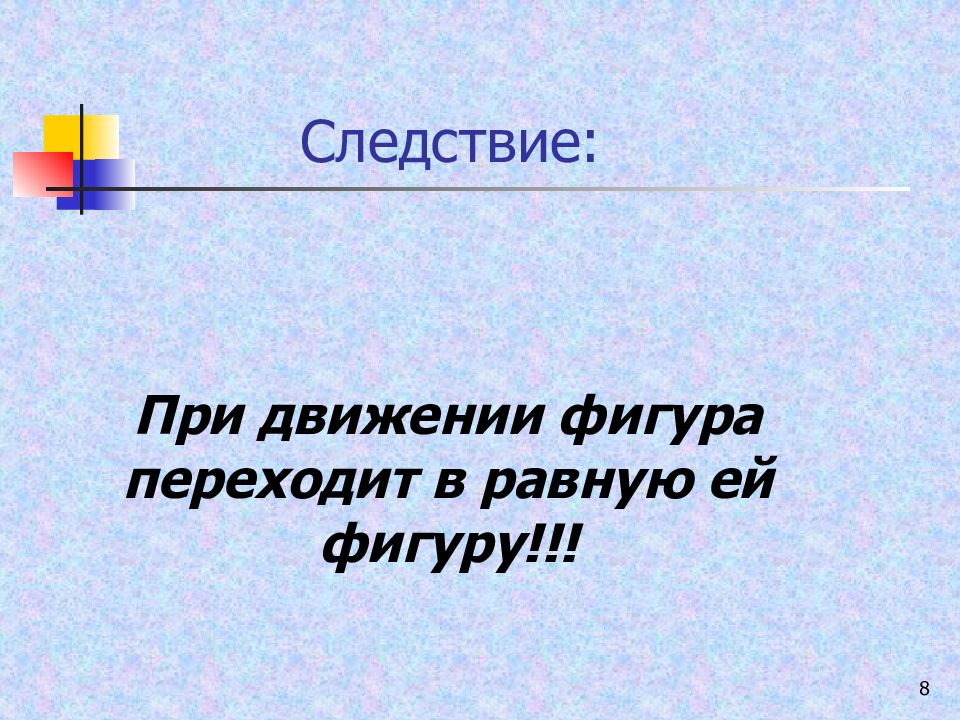 Следствие:

При движении фигура переходит в равную ей фигуру!!!

8